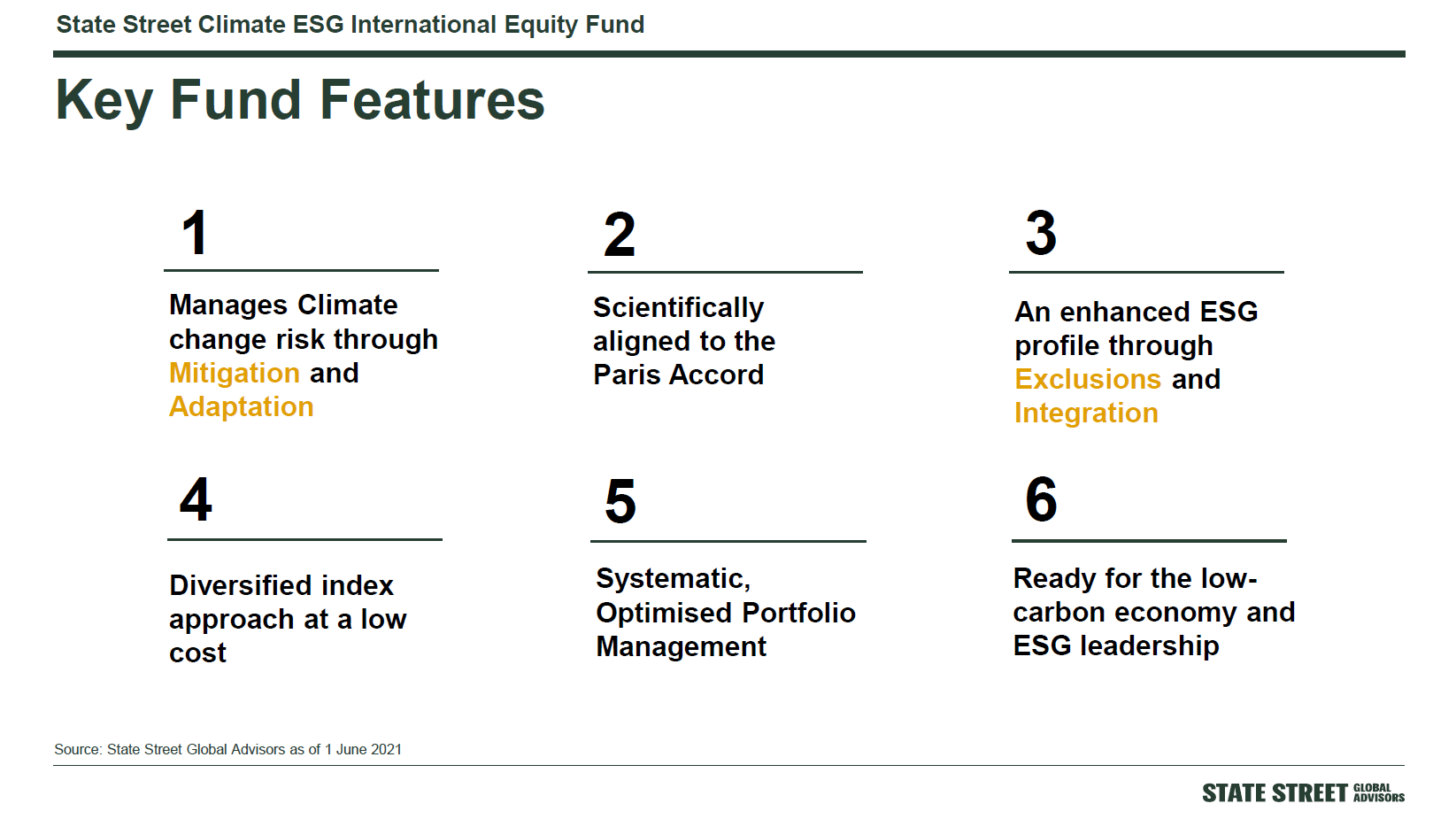 State Street Climate ESG International Equity Fund

Key Fund Features

1

Manages Climate change risk through Mitigation and Adaptation

2

Scientifically aligned to the Paris Accord

3

An enhanced ESG profile through Exclusions and Integration

4

Diversified index approach at a low cost

5

Systematic, Optimised Portfolio Management

6

Ready for the low-carbon economy and ESG leadership

Source: State Street Global Advisors as of 1 June 2021

STATE STREET GLOBAL ADVISORS